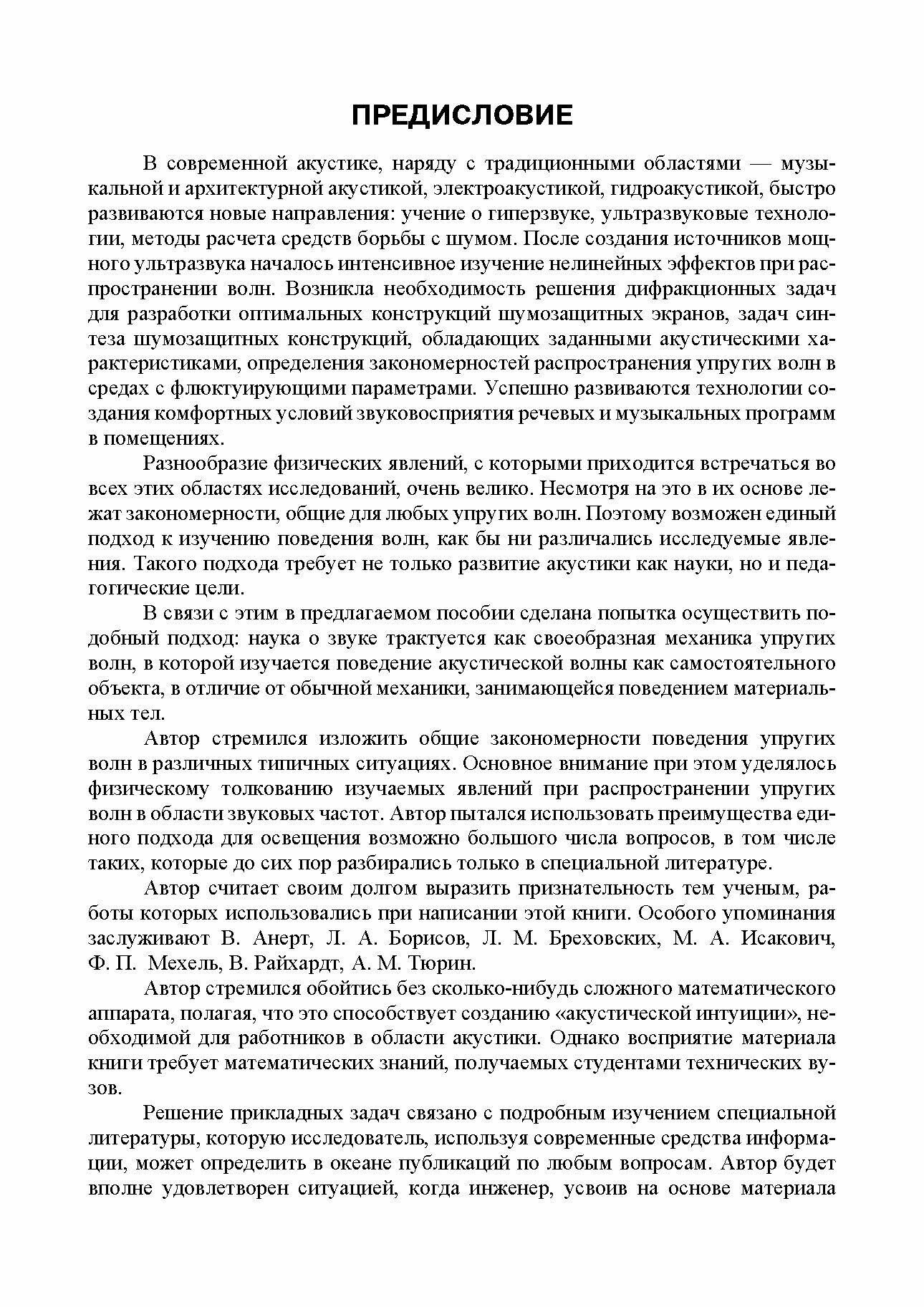 ПРЕДИСЛОВИЕ

В современной акустике, наряду с традиционными областями — музыкальной и архитектурной акустикой, электроакустикой, гидроакустикой, быстро развиваются новые направления: учение о гиперзвуке, ультразвуковые технологии, методы расчета средств борьбы с шумом. После создания источников мощного ультразвука началось интенсивное изучение нелинейных эффектов при распространении волн. Возникла необходимость решения дифракционных задач для разработки оптимальных конструкций шумозащитных экранов, задач синтеза шумозащитных конструкций, обладающих заданными акустическими характеристиками, определения закономерностей распространения упругих волн в средах с флюктуирующими параметрами. Успешно развиваются технологии создания комфортных условий звуковосприятия речевых и музыкальных программ в помещениях.

Разнообразие физических явлений, с которыми приходится встречаться во всех этих областях исследований, очень велико. Несмотря на это в их основе лежат закономерности, общие для любых упругих волн. Поэтому возможен единый подход к изучению поведения волн, как бы ни различались исследуемые явления. Такого подхода требует не только развитие акустики как науки, но и педагогические цели.

В связи с этим в предлагаемом пособии сделана попытка осуществить подобный подход: наука о звуке трактуется как своеобразная механика упругих волн, в которой изучается поведение акустической волны как самостоятельного объекта, в отличие от обычной механики, занимающейся поведением материальных тел.

Автор стремился изложить общие закономерности поведения упругих волн в различных типичных ситуациях. Основное внимание при этом уделялось физическому толкованию изучаемых явлений при распространении упругих волн в области звуковых частот. Автор пытался использовать преимущества единого подхода для освещения возможно большого числа вопросов, в том числе таких, которые до сих пор разбирались только в специальной литературе.

Автор считает своим долгом выразить признательность тем ученым, работы которых использовались при написании этой книги. Особого упоминания заслуживают В. Анерт, Л. А. Борисов, Л. М. Бреховских, М. А. Исакович, Ф. П. Мехель, В. Райхардт, А. М. Тюрин.

Автор стремился обойтись без сколько-нибудь сложного математического аппарата, полагая, что это способствует созданию «акустической интуиции», необходимой для работников в области акустики. Однако восприятие материала книги требует математических знаний, получаемых студентами технических вузов.

Решение прикладных задач связано с подробным изучением специальной литературы, которую исследователь, используя современные средства информации, может определить в океане публикаций по любым вопросам. Автор будет вполне удовлетворен ситуацией, когда инженер, усвоив на основе материала